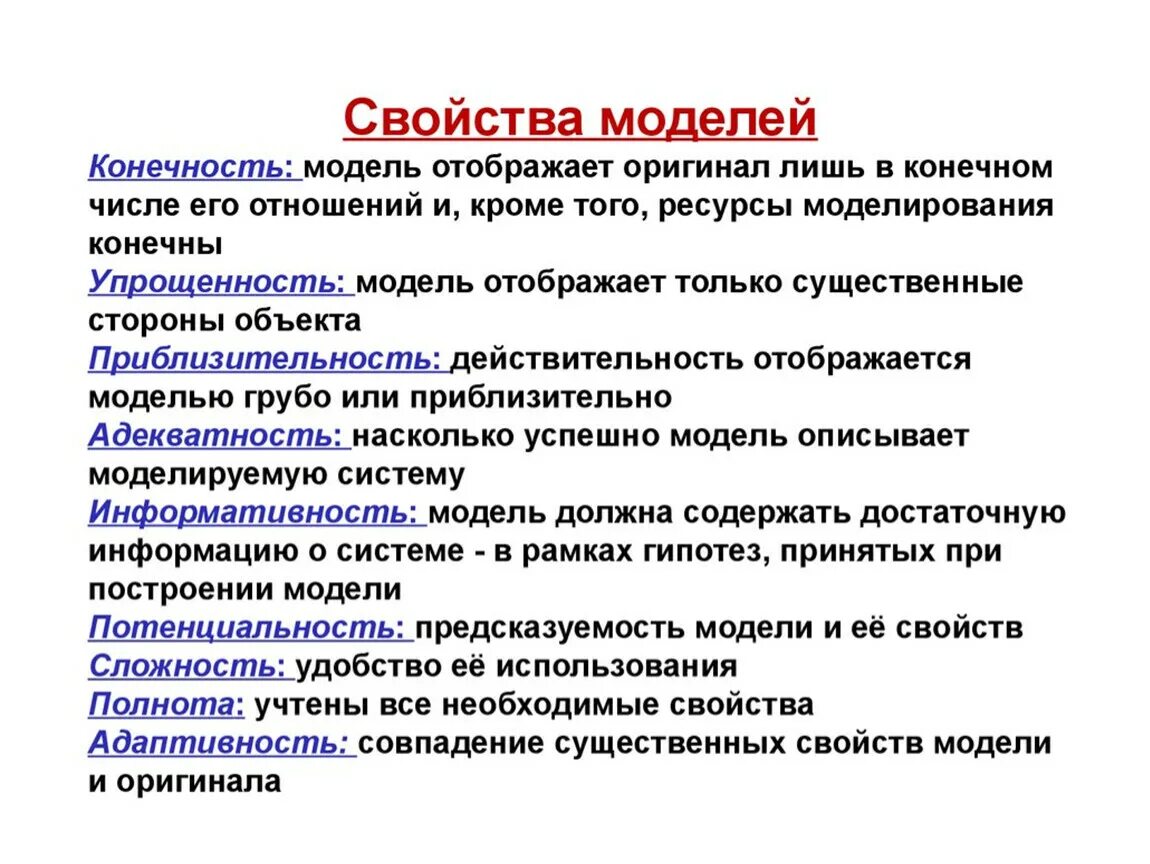 Свойства моделей

Конечность: модель отображает оригинал лишь в конечном числе его отношений и, кроме того, ресурсы моделирования конечны
Упрощенность: модель отображает только существенные стороны объекта
Приблизительность: действительность отображается моделью грубо или приблизительно
Адекватность: насколько успешно модель описывает моделируемую систему
Информативность: модель должна содержать достаточную информацию о системе - в рамках гипотез, принятых при построении модели
Потенциальность: предсказуемость модели и её свойств
Сложность: удобство её использования
Полнота: учтены все необходимые свойства
Адаптивность: совпадение существенных свойств модели и оригинала